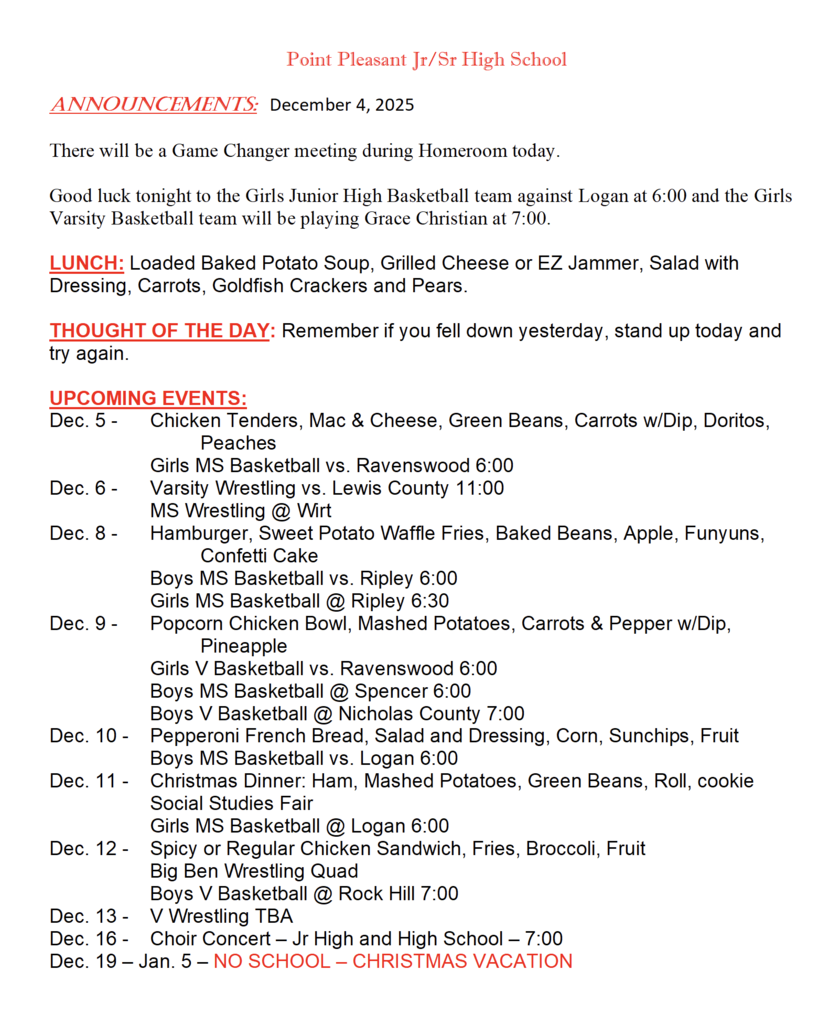 Point Pleasant Jr/Sr High School

ANNOUNCEMENTS: December 4, 2025

There will be a Game Changer meeting during Homeroom today.

Good luck tonight to the Girls Junior High Basketball team against Logan at 6:00 and the Girls Varsity Basketball team will be playing Grace Christian at 7:00.

LUNCH: Loaded Baked Potato Soup, Grilled Cheese or EZ Jammer, Salad with Dressing, Carrots, Goldfish Crackers and Pears.

THOUGHT OF THE DAY: Remember if you fell down yesterday, stand up today and try again.

UPCOMING EVENTS:
Dec. 5 - Chicken Tenders, Mac & Cheese, Green Beans, Carrots w/Dip, Doritos, Peaches
Girls MS Basketball vs. Ravenswood 6:00
Dec. 6 - Varsity Wrestling vs. Lewis County 11:00
MS Wrestling @ Wirt
Dec. 8 - Hamburger, Sweet Potato Waffle Fries, Baked Beans, Apple, Funyuns, Confetti Cake
Boys MS Basketball vs. Ripley 6:00
Girls MS Basketball @ Ripley 6:30
Dec. 9 - Popcorn Chicken Bowl, Mashed Potatoes, Carrots & Pepper w/Dip, Pineapple
Girls V Basketball vs. Ravenswood 6:00
Boys MS Basketball @ Spencer 6:00
Boys V Basketball @ Nicholas County 7:00
Dec. 10 - Pepperoni French Bread, Salad and Dressing, Corn, Sunchips, Fruit
Boys MS Basketball vs. Logan 6:00
Dec. 11 - Christmas Dinner: Ham, Mashed Potatoes, Green Beans, Roll, cookie
Social Studies Fair
Girls MS Basketball @ Logan 6:00
Dec. 12 - Spicy or Regular Chicken Sandwich, Fries, Broccoli, Fruit
Big Ben Wrestling Quad
Boys V Basketball @ Rock Hill 7:00
Dec. 13 - V Wrestling TBA
Dec. 16 - Choir Concert – Jr High and High School – 7:00
Dec. 19 – Jan. 5 – NO SCHOOL – CHRISTMAS VACATION